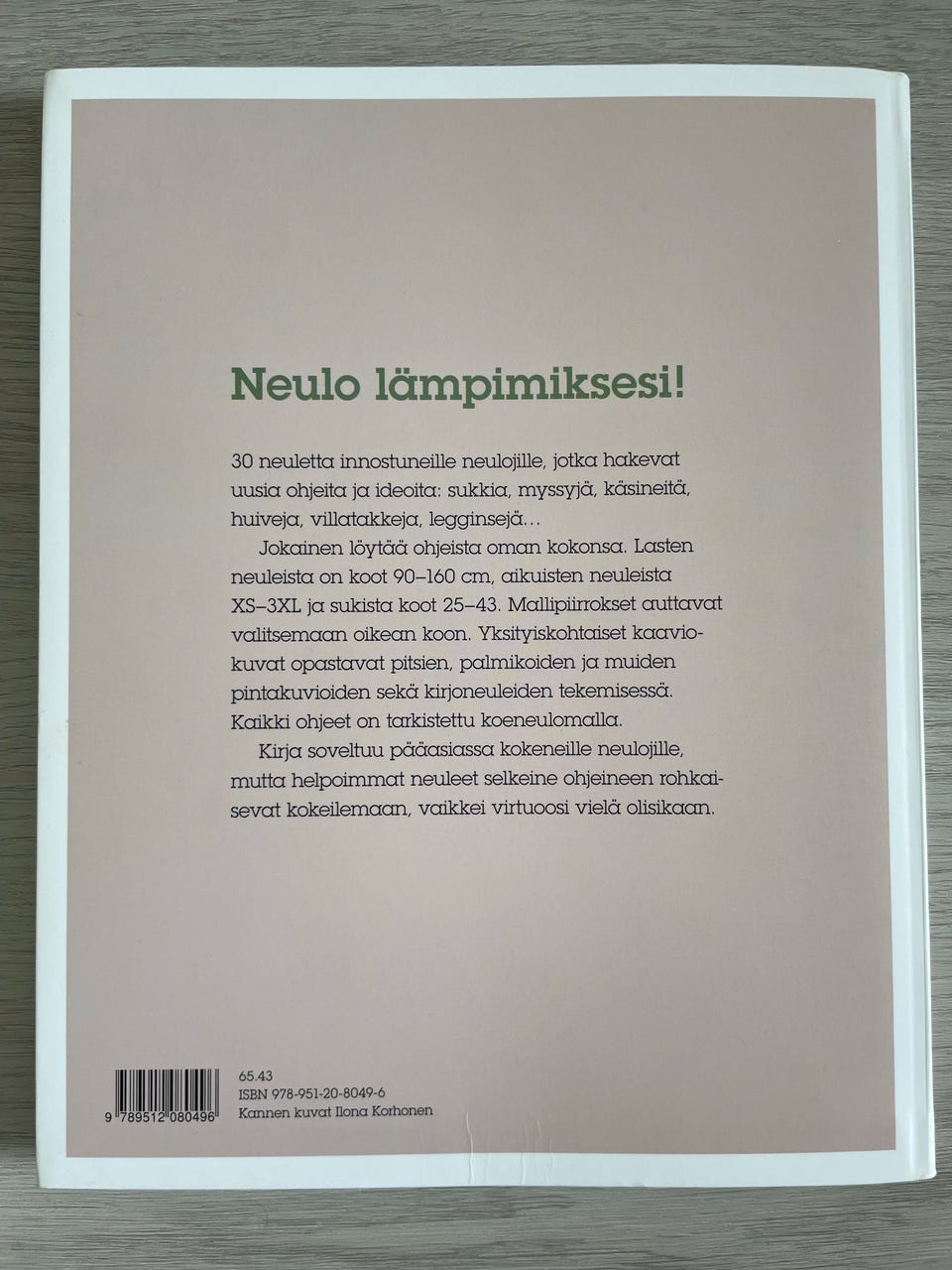 Neulo lämpimiksesi!

30 neuletta innostuneille neulojille, jotka hakevat uusia ohjeita ja ideoita: sukkia, myssyjä, käsineitä, huiveja, villatakkeja, legginsejä...

Jokainen löytää ohjeista oman kokonsa. Lasten neuleista on koot 90–160 cm, aikuisten neuleista XS–3XL ja sukista koot 25–43. Mallipiirrokset auttavat valitsemaan oikean koon. Yksityiskohtaiset kaaviokuvat opastavat pitsien, palmikoiden ja muiden pintakuvioiden sekä kirjoneuleiden tekemisessä. Kaikki ohjeet on tarkistettu koeneulomalla.

Kirja soveltuu pääasiassa kokeneille neulojille, mutta helpoimmat neuleet selkeine ohjeineen rohkaisevat kokeilemaan, vaikkei virtuoosi vielä olisikaan.

9 789512 080496

65.43
ISBN 978-951-20-8049-6
Kannen kuvat Ilona Korhonen